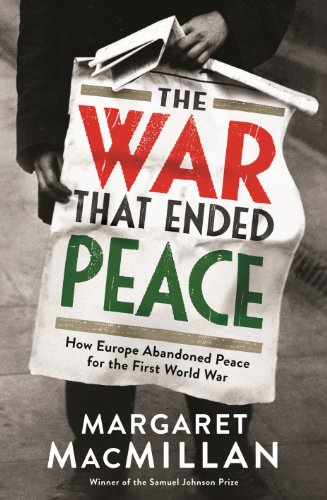 THE
WAR
THAT ENDED
PEACE

How Europe Abandoned Peace for the First World War

MARGARET
MACMILLAN

Winner of the Samuel Johnson Prize